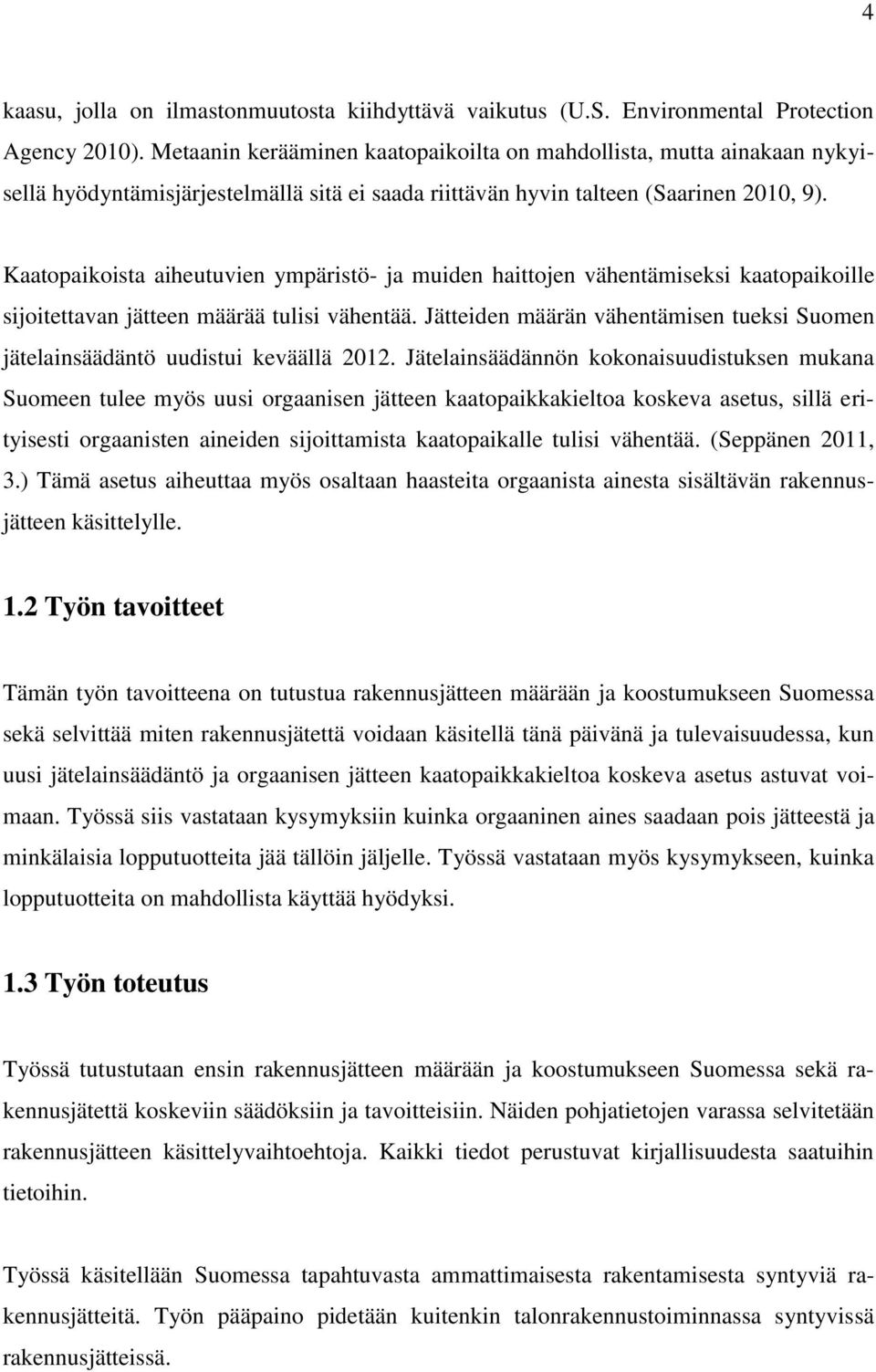 4

kaasu, jolla on ilmastonmuutosta kiihdyttävä vaikutus (U.S. Environmental Protection Agency 2010). Metaanin kerääminen kaatopaikoilta on mahdollista, mutta ainakaan nykyisellä hyödyntämisjärjestelmällä sitä ei saada riittävän hyvin talteen (Saarinen 2010, 9).

Kaatopaikoista aiheutuvien ympäristö- ja muiden haittojen vähentämiseksi kaatopaikoille sijoitettavan jätteen määrää tulisi vähentää. Jätteiden määrän vähentämisen tueksi Suomen jätelainsäädäntö uudistui keväällä 2012. Jätelainsäädännön kokonaisuudistuksen mukana Suomeen tulee myös uusi orgaanisen jätteen kaatopaikkakieltoa koskeva asetus, sillä erityisesti orgaanisten aineiden sijoittamista kaatopaikalle tulisi vähentää. (Seppänen 2011, 3.) Tämä asetus aiheuttaa myös osaltaan haasteita orgaanista ainesta sisältävän rakennusjätteen käsittelylle.

1.2 Työn tavoitteet

Tämän työn tavoitteena on tutustua rakennusjätteen määrään ja koostumukseen Suomessa sekä selvittää miten rakennusjätettä voidaan käsitellä tänä päivänä ja tulevaisuudessa, kun uusi jätelainsäädäntö ja orgaanisen jätteen kaatopaikkakieltoa koskeva asetus astuvat voimaan. Työssä siis vastataan kysymyksiin kuinka orgaaninen aines saadaan pois jätteestä ja minkälaisia lopputuotteita jää tällöin jäljelle. Työssä vastataan myös kysymykseen, kuinka lopputuotteita on mahdollista käyttää hyödyksi.

1.3 Työn toteutus

Työssä tutustutaan ensin rakennusjätteen määrään ja koostumukseen Suomessa sekä rakennusjätettä koskeviin säädöksiin ja tavoitteisiin. Näiden pohjatietojen varassa selvitetään rakennusjätteen käsittelyvaihtoehtoja. Kaikki tiedot perustuvat kirjallisuudesta saatuihin tietoihin.

Työssä käsitellään Suomessa tapahtuvasta ammattimaisesta rakentamisesta syntyviä rakennusjätteitä. Työn pääpaino pidetään kuitenkin talonrakennustoiminnassa syntyvissä rakennusjätteissä.